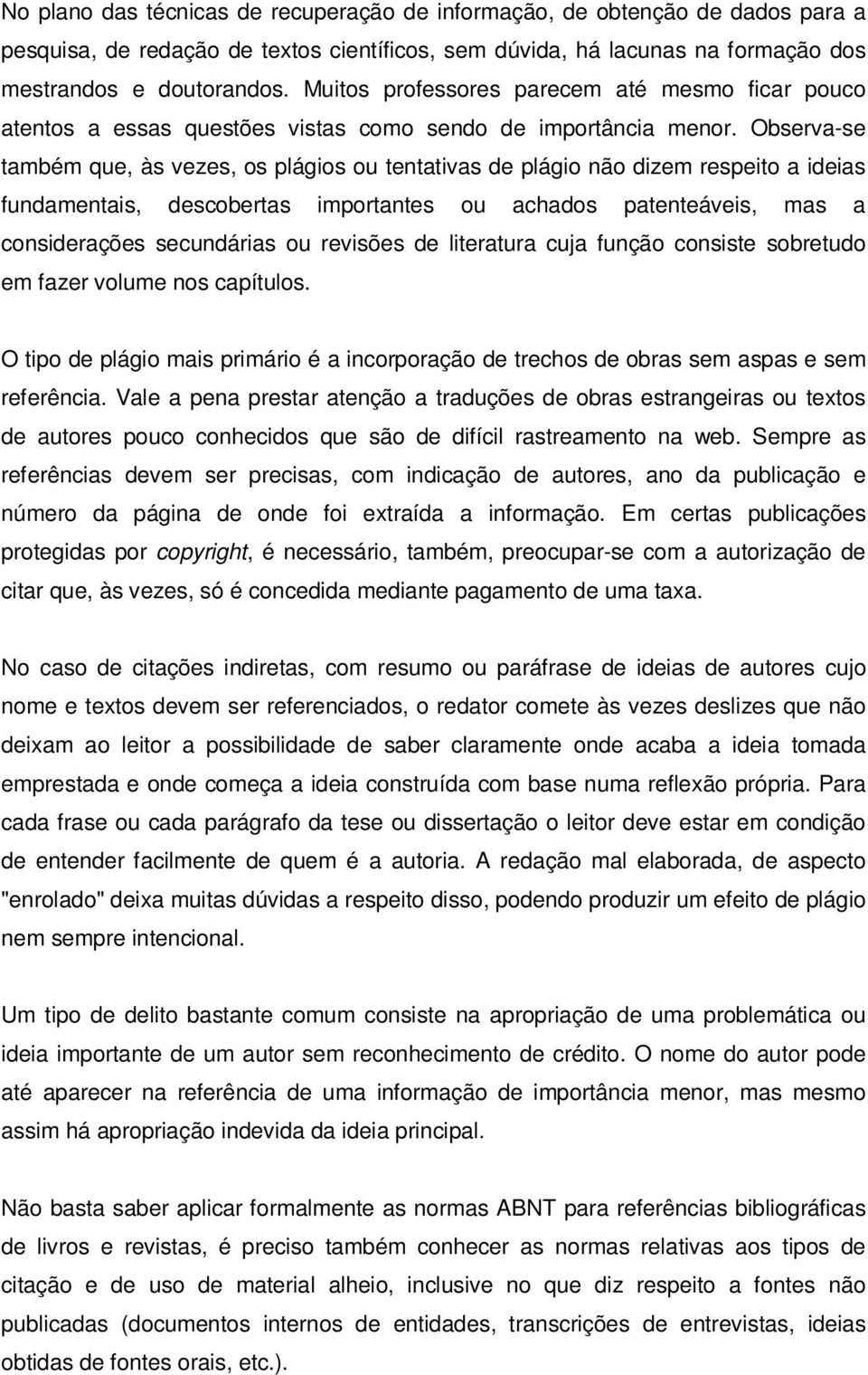 No plano das técnicas de recuperação de informação, de obtenção de dados para a pesquisa, de redação de textos científicos, sem dúvida, há lacunas na formação dos mestrandos e doutorandos. Muitos professores parecem até mesmo ficar pouco atentos a essas questões vistas como sendo de importância menor. Observa-se também que, às vezes, os plágios ou tentativas de plágio não dizem respeito a ideias fundamentais, descobertas importantes ou achados patenteáveis, mas a considerações secundárias ou revisões de literatura cuja função consiste sobretudo em fazer volume nos capítulos.

O tipo de plágio mais primário é a incorporação de trechos de obras sem aspas e sem referência. Vale a pena prestar atenção a traduções de obras estrangeiras ou textos de autores pouco conhecidos que são de difícil rastreamento na web. Sempre as referências devem ser precisas, com indicação de autores, ano da publicação e número da página de onde foi extraída a informação. Em certas publicações protegidas por copyright, é necessário, também, preocupar-se com a autorização de citar que, às vezes, só é concedida mediante pagamento de uma taxa.

No caso de citações indiretas, com resumo ou paráfrase de ideias de autores cujo nome e textos devem ser referenciados, o redator comete às vezes deslizes que não deixam ao leitor a possibilidade de saber claramente onde acaba a ideia tomada emprestada e onde começa a ideia construída com base numa reflexão própria. Para cada frase ou cada parágrafo da tese ou dissertação o leitor deve estar em condição de entender facilmente de quem é a autoria. A redação mal elaborada, de aspecto "enrolado" deixa muitas dúvidas a respeito disso, podendo produzir um efeito de plágio nem sempre intencional.

Um tipo de delito bastante comum consiste na apropriação de uma problemática ou ideia importante de um autor sem reconhecimento de crédito. O nome do autor pode até aparecer na referência de uma informação de importância menor, mas mesmo assim há apropriação indevida da ideia principal.

Não basta saber aplicar formalmente as normas ABNT para referências bibliográficas de livros e revistas, é preciso também conhecer as normas relativas aos tipos de citação e de uso de material alheio, inclusive no que diz respeito a fontes não publicadas (documentos internos de entidades, transcrições de entrevistas, ideias obtidas de fontes orais, etc.).